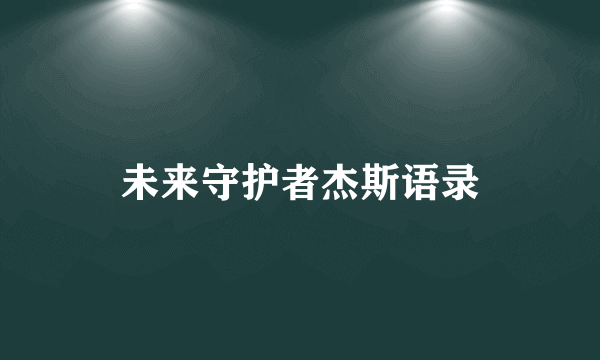 未来守护者杰斯语录